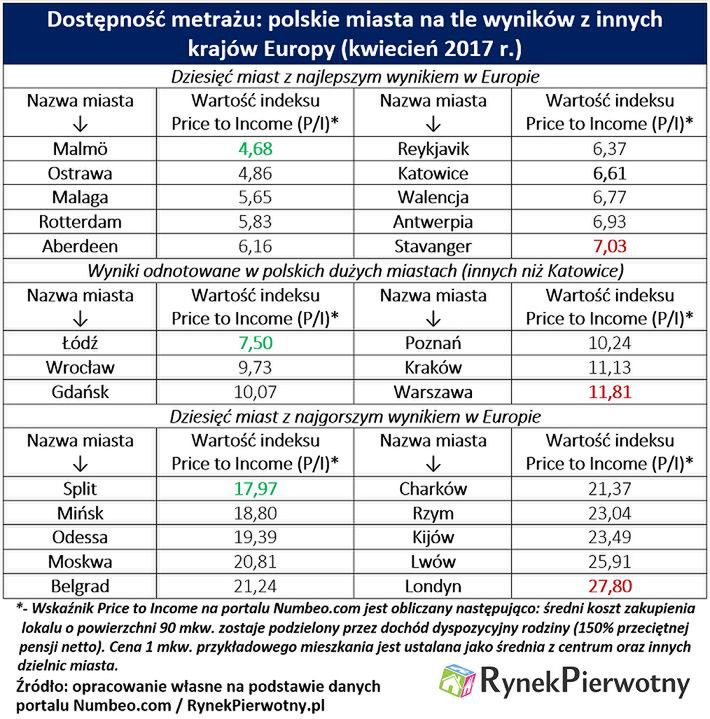 Dostępność metrażu: polskie miasta na tle wyników z innych krajów Europy (kwiecień 2017 r.)

Dziesięć miast z najlepszym wynikiem w Europie

| Nazwa miasta ↓ | Wartość indeksu Price to Income (P/I)* | Nazwa miasta ↓ | Wartość indeksu Price to Income (P/I)* |
|---|---|---|---|
| Malmö | 4,68 | Reykjavik | 6,37 |
| Ostrawa | 4,86 | Katowice | 6,61 |
| Malaga | 5,65 | Walencja | 6,77 |
| Rotterdam | 5,83 | Antwerpia | 6,93 |
| Aberdeen | 6,16 | Stavanger | 7,03 |

Wyniki odnotowane w polskich dużych miastach (innych niż Katowice)

| Nazwa miasta ↓ | Wartość indeksu Price to Income (P/I)* | Nazwa miasta ↓ | Wartość indeksu Price to Income (P/I)* |
|---|---|---|---|
| Łódź | 7,50 | Poznań | 10,24 |
| Wrocław | 9,73 | Kraków | 11,13 |
| Gdańsk | 10,07 | Warszawa | 11,81 |

Dziesięć miast z najgorszym wynikiem w Europie

| Nazwa miasta ↓ | Wartość indeksu Price to Income (P/I)* | Nazwa miasta ↓ | Wartość indeksu Price to Income (P/I)* |
|---|---|---|---|
| Split | 17,97 | Charków | 21,37 |
| Mińsk | 18,80 | Rzym | 23,04 |
| Odessa | 19,39 | Kijów | 23,49 |
| Moskwa | 20,81 | Lwów | 25,91 |
| Belgrad | 21,24 | Londyn | 27,80 |

*- Wskaźnik Price to Income na portalu Numbeo.com jest obliczany następująco: średni koszt zakupienia lokalu o powierzchni 90 mkw. zostaje podzielony przez dochód dyspozycyjny rodziny (150% przeciętnej pensji netto). Cena 1 mkw. przykładowego mieszkania jest ustalana jako średnia z centrum oraz innych dzielnic miasta.

Źródło: opracowanie własne na podstawie danych portalu Numbeo.com / RynekPierwotny.pl

RynekPierwotny